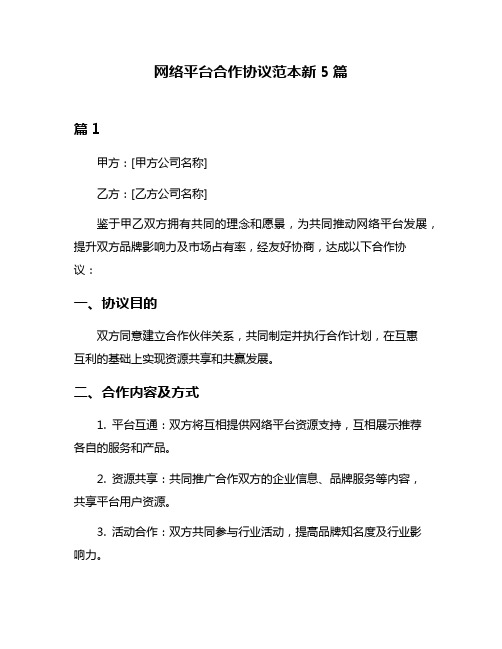 网络平台合作协议范本新 5 篇

篇 1

甲方：[甲方公司名称]

乙方：[乙方公司名称]

鉴于甲乙双方拥有共同的理念和愿景，为共同推动网络平台发展，提升双方品牌影响力及市场占有率，经友好协商，达成以下合作协议：

一、协议目的

双方同意建立合作伙伴关系，共同制定并执行合作计划，在互惠互利的基础上实现资源共享和共赢发展。

二、合作内容及方式

1. 平台互通：双方将互相提供网络平台资源支持，互相展示推荐各自的服务和产品。

2. 资源共享：共同推广合作双方的企业信息、品牌服务等内容，共享平台用户资源。

3. 活动合作：双方共同参与行业活动，提高品牌知名度及行业影响力。